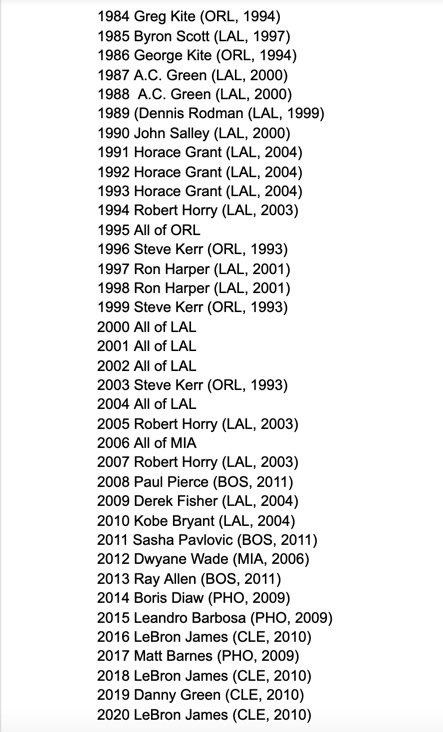 1984 Greg Kite (ORL, 1994)
1985 Byron Scott (LAL, 1997)
1986 George Kite (ORL, 1994)
1987 A.C. Green (LAL, 2000)
1988 A.C. Green (LAL, 2000)
1989 (Dennis Rodman (LAL, 1999)
1990 John Salley (LAL, 2000)
1991 Horace Grant (LAL, 2004)
1992 Horace Grant (LAL, 2004)
1993 Horace Grant (LAL, 2004)
1994 Robert Horry (LAL, 2003)
1995 All of ORL
1996 Steve Kerr (ORL, 1993)
1997 Ron Harper (LAL, 2001)
1998 Ron Harper (LAL, 2001)
1999 Steve Kerr (ORL, 1993)
2000 All of LAL
2001 All of LAL
2002 All of LAL
2003 Steve Kerr (ORL, 1993)
2004 All of LAL
2005 Robert Horry (LAL, 2003)
2006 All of MIA
2007 Robert Horry (LAL, 2003)
2008 Paul Pierce (BOS, 2011)
2009 Derek Fisher (LAL, 2004)
2010 Kobe Bryant (LAL, 2004)
2011 Sasha Pavlovic (BOS, 2011)
2012 Dwyane Wade (MIA, 2006)
2013 Ray Allen (BOS, 2011)
2014 Boris Diaw (PHO, 2009)
2015 Leandro Barbosa (PHO, 2009)
2016 LeBron James (CLE, 2010)
2017 Matt Barnes (PHO, 2009)
2018 LeBron James (CLE, 2010)
2019 Danny Green (CLE, 2010)
2020 LeBron James (CLE, 2010)